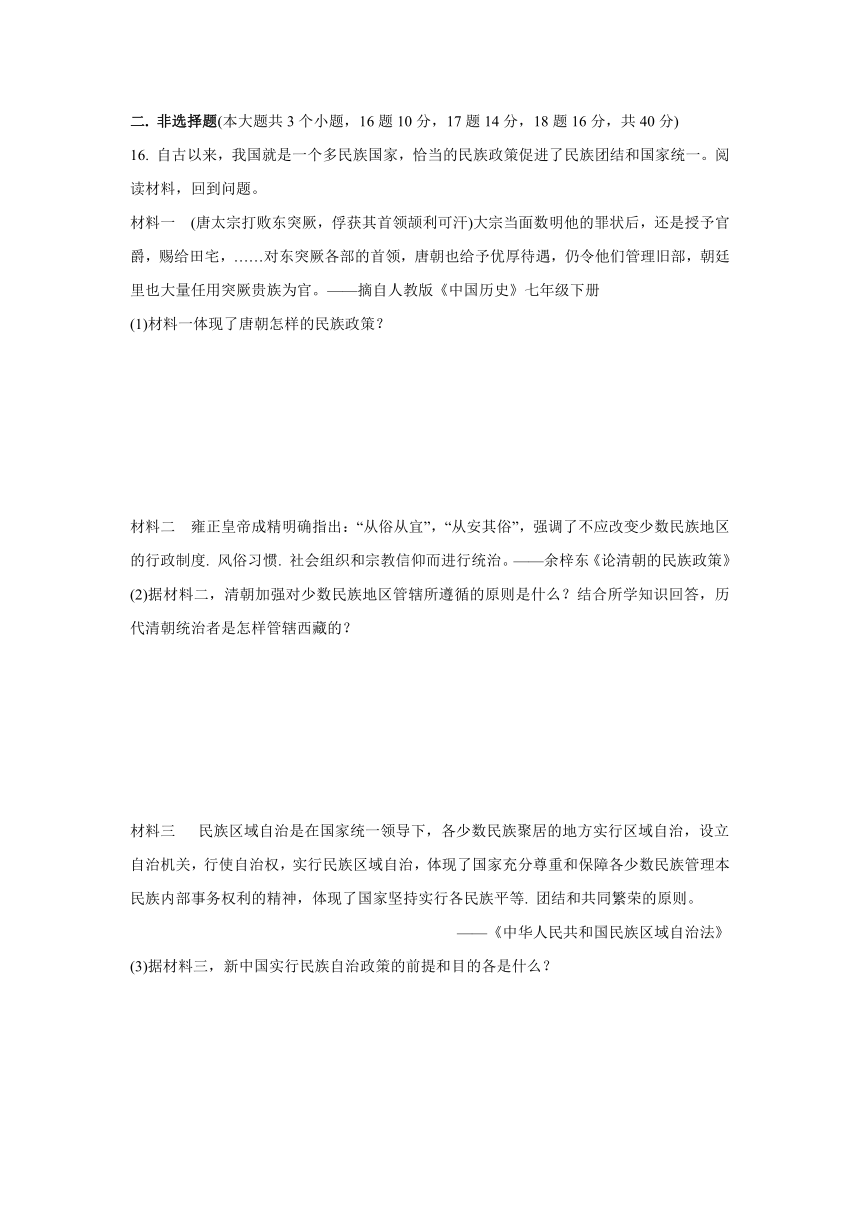 二. 非选择题(本大题共 3 个小题，16 题 10 分，17 题 14 分，18 题 16 分，共 40 分)

16. 自古以来，我国就是一个多民族国家，恰当的民族政策促进了民族团结和国家统一。阅读材料，回到问题。

材料一 (唐太宗打败东突厥，俘获其首领颉利可汗)大宗当面数明他的罪状后，还是授予官爵，赐给田宅，……对东突厥各部的首领，唐朝也给予优厚待遇，仍令他们管理旧部，朝廷里也大量任用突厥贵族为官。——摘自人教版《中国历史》七年级下册

(1)材料一体现了唐朝怎样的民族政策？

材料二 雍正皇帝成精明确指出："从俗从宜"，"从安其俗"，强调了不应改变少数民族地区的行政制度. 风俗习惯. 社会组织和宗教信仰而进行统治。——余梓东《论清朝的民族政策》

(2)据材料二，清朝加强对少数民族地区管辖所遵循的原则是什么？结合所学知识回答，历代清朝统治者是怎样管辖西藏的？

材料三 民族区域自治是在国家统一领导下，各少数民族聚居的地方实行区域自治，设立自治机关，行使自治权，实行民族区域自治，体现了国家充分尊重和保障各少数民族管理本民族内部事务权利的精神，体现了国家坚持实行各民族平等. 团结和共同繁荣的原则。

——《中华人民共和国民族区域自治法》

(3)据材料三，新中国实行民族自治政策的前提和目的各是什么？